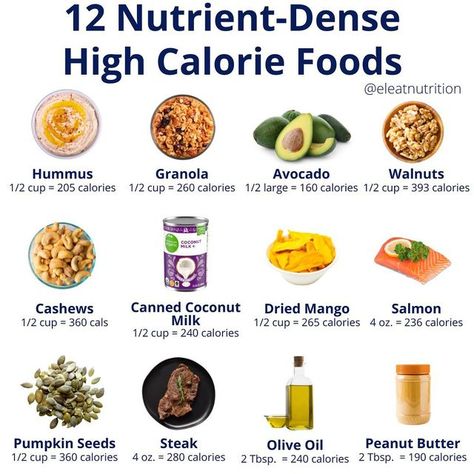 12 Nutrient-Dense High Calorie Foods

@eleatnutrition

Hummus
1/2 cup = 205 calories

Granola
1/2 cup = 260 calories

Avocado
1/2 large = 160 calories

Walnuts
1/2 cup = 393 calories

Cashews
1/2 cup = 360 cals

COCONUT MILK

Canned Coconut Milk
1/2 cup = 240 calories

Dried Mango
1/2 cup = 265 calories

Salmon
4 oz. = 236 calories

Pumpkin Seeds
1/2 cup = 360 calories

Steak
4 oz. = 280 calories

Olive Oil
2 Tbsp. = 240 calories

Peanut Butter
2 Tbsp. = 190 calories